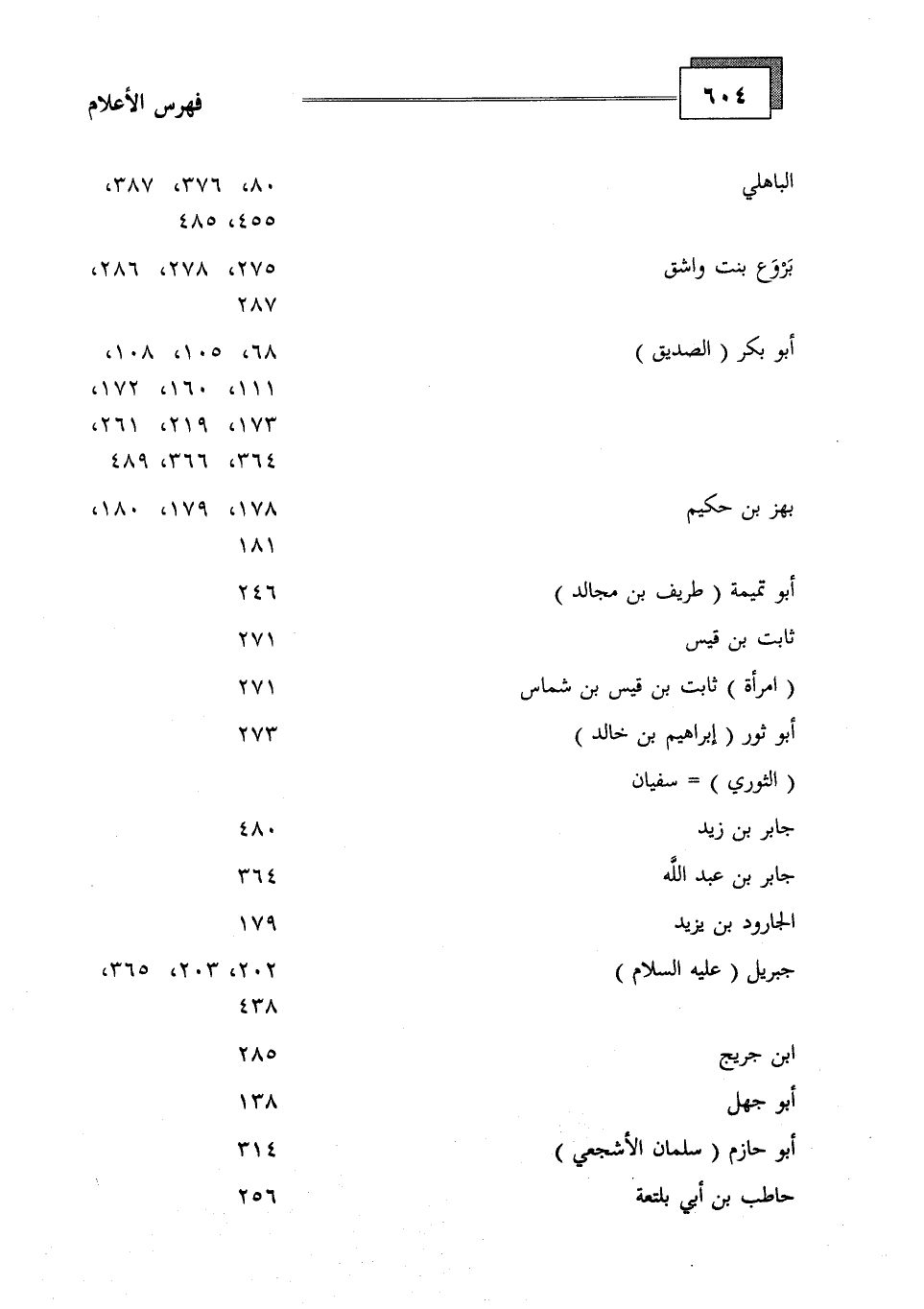 ٦٠٤

فهرس الأعلام

الباهلي ٨٠، ٣٧٦، ٣٨٧، ٤٥٥، ٤٨٥

بَرْوَع بنت واشق ٢٧٥، ٢٧٨، ٢٨٦، ٢٨٧

أبو بكر ( الصديق ) ٦٨، ١٠٥، ١٠٨، ١١١، ١٦٠، ١٧٢، ١٧٣، ٢١٩، ٢٦١، ٣٦٤، ٣٦٦، ٤٨٩

بهز بن حكيم ١٧٨، ١٧٩، ١٨٠، ١٨١

أبو تميمة ( طريف بن مجالد ) ٢٤٦

ثابت بن قيس ٢٧١

( امرأة ) ثابت بن قيس بن شماس ٢٧١

أبو ثور ( إبراهيم بن خالد ) ٢٧٣

( الثوري ) = سفيان

جابر بن زيد ٤٨٠

جابر بن عبد الله ٣٦٤

الجارود بن يزيد ١٧٩

جبريل ( عليه السلام ) ٢٠٢، ٢٠٣، ٣٦٥، ٤٣٨

ابن جريج ٢٨٥

أبو جهل ١٣٨

أبو حازم ( سلمان الأشجعي ) ٣١٤

حاطب بن أبي بلتعة ٢٥٦